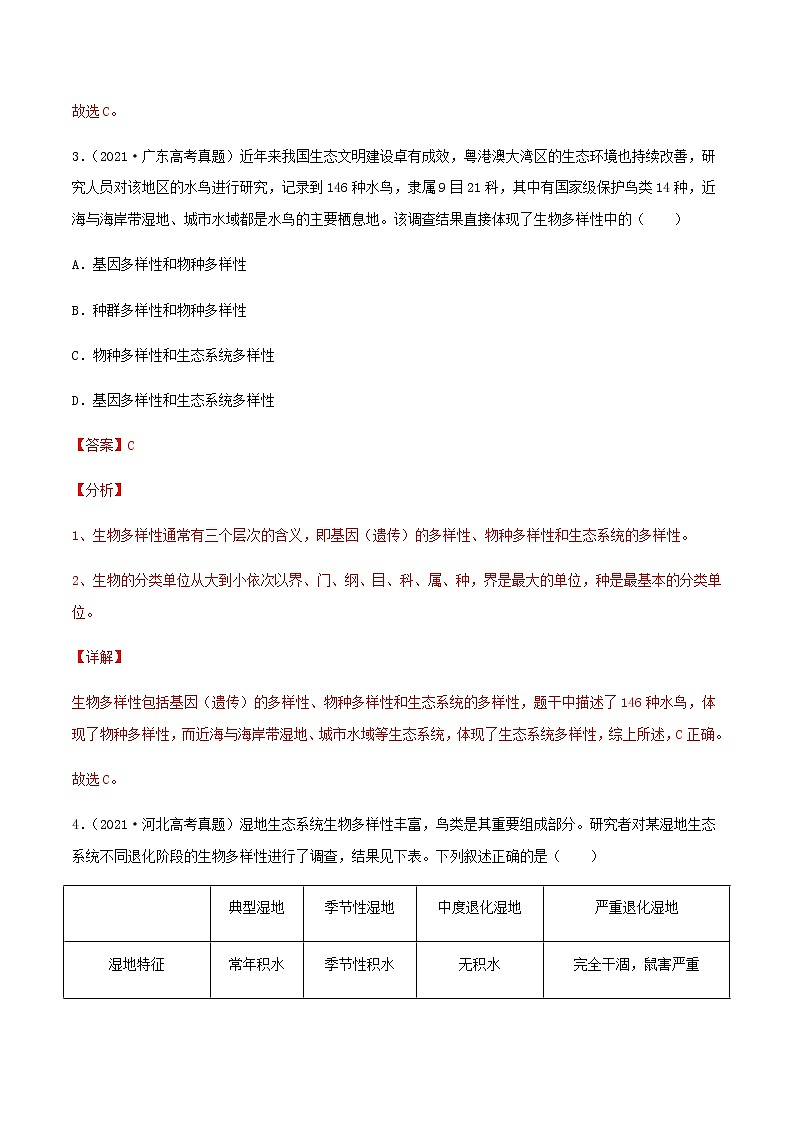 故选C。

3.（2021·广东高考真题）近年来我国生态文明建设卓有成效，粤港澳大湾区的生态环境也持续改善，研究人员对该地区的水鸟进行研究，记录到146种水鸟，隶属9目21科，其中有国家级保护鸟类14种，近海与海岸带湿地、城市水域都是水鸟的主要栖息地。该调查结果直接体现了生物多样性中的（　　）

A．基因多样性和物种多样性

B．种群多样性和物种多样性

C．物种多样性和生态系统多样性

D．基因多样性和生态系统多样性

【答案】C

【分析】

1、生物多样性通常有三个层次的含义，即基因（遗传）的多样性、物种多样性和生态系统的多样性。

2、生物的分类单位从大到小依次以界、门、纲、目、科、属、种，界是最大的单位，种是最基本的分类单位。

【详解】

生物多样性包括基因（遗传）的多样性、物种多样性和生态系统的多样性，题干中描述了146种水鸟，体现了物种多样性，而近海与海岸带湿地、城市水域等生态系统，体现了生态系统多样性，综上所述，C正确。

故选C。

4.（2021·河北高考真题）湿地生态系统生物多样性丰富，鸟类是其重要组成部分。研究者对某湿地生态系统不同退化阶段的生物多样性进行了调查，结果见下表。下列叙述正确的是（　　）

| | 典型湿地 | 季节性湿地 | 中度退化湿地 | 严重退化湿地 |
|---|---|---|---|---|
| 湿地特征 | 常年积水 | 季节性积水 | 无积水 | 完全干涸，鼠害严重 |